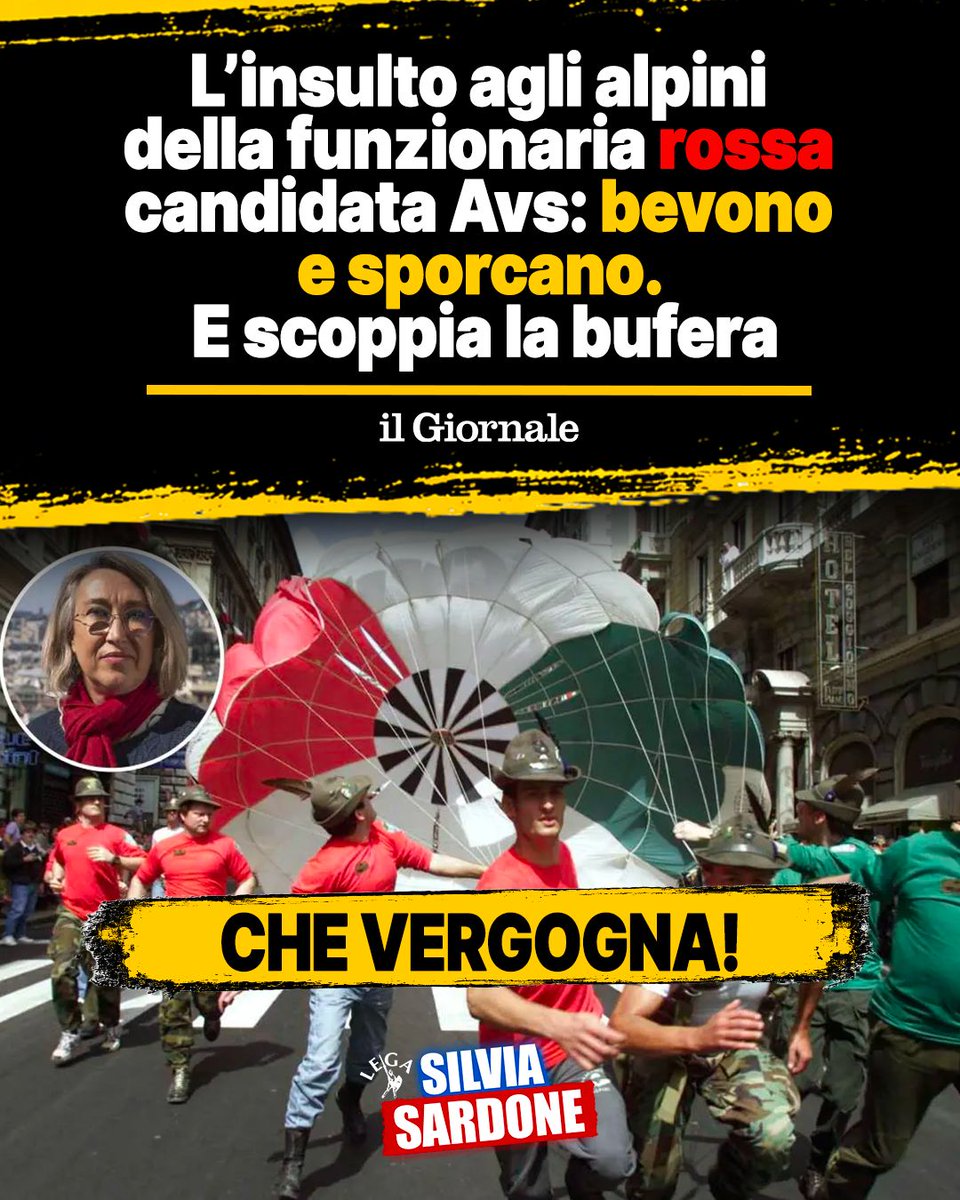 L'insulto agli alpini della funzionaria rossa candidata Avs: bevono e sporcano. E scoppia la bufera

il Giornale

HOTEL

CHE VERGOGNA!

LEGA
SILVIA SARDONE